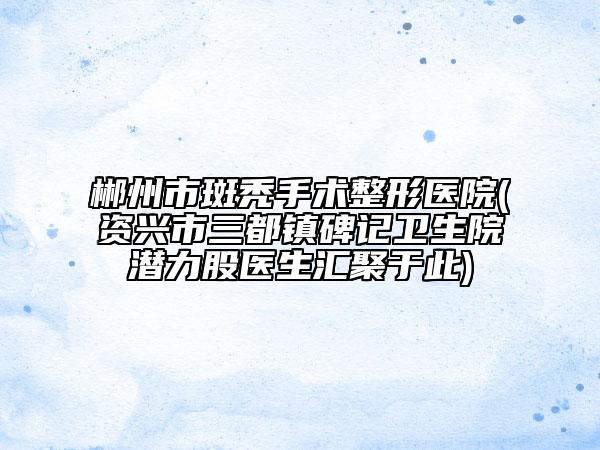 郴州市斑秃手术整形医院(资兴市三都镇碑记卫生院潜力股医生汇聚于此)